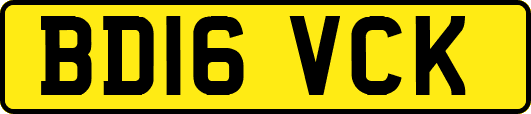 BD16 VCK